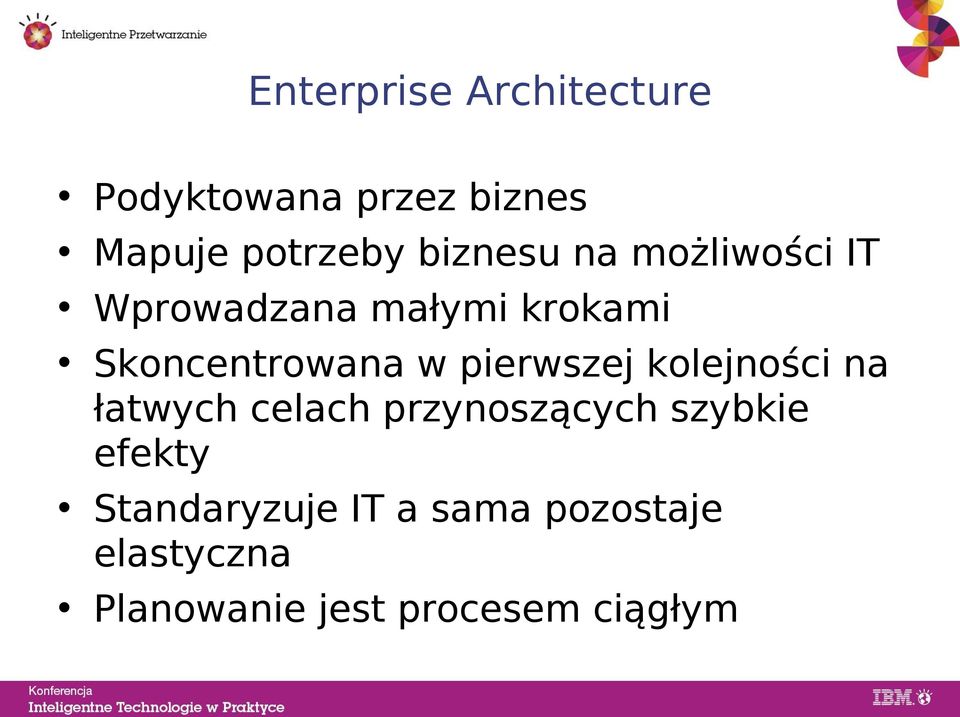 Inteligentne Przetwarzanie

Enterprise Architecture

• Podyktowana przez biznes
• Mapuje potrzeby biznesu na możliwości IT
• Wprowadzana małymi krokami
• Skoncentrowana w pierwszej kolejności na łatwych celach przynoszących szybkie efekty
• Standaryzuje IT a sama pozostaje elastyczna
• Planowanie jest procesem ciągłym

Konferencja
Inteligentne Technologie w Praktyce

IBM